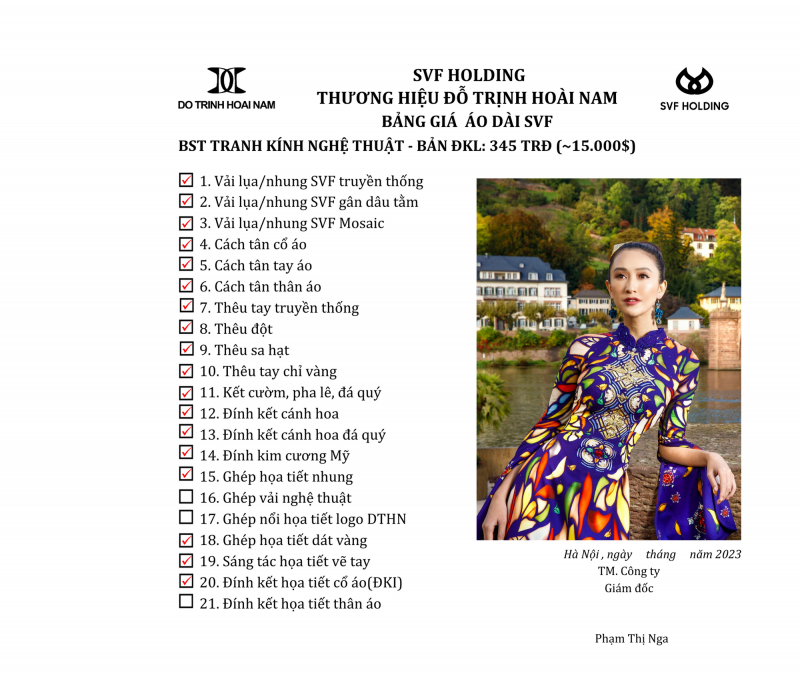 DO TRINH HOAI NAM

SVF HOLDING
THƯƠNG HIỆU ĐỖ TRỊNH HOÀI NAM
BẢNG GIÁ ÁO DÀI SVF

SVF HOLDING

BST TRANH KÍNH NGHỆ THUẬT - BẢN ĐKL: 345 TRĐ (~15.000$)

☑ 1. Vải lụa/nhung SVF truyền thống
☑ 2. Vải lụa/nhung SVF gân dâu tằm
☑ 3. Vải lụa/nhung SVF Mosaic
☑ 4. Cách tân cổ áo
☑ 5. Cách tân tay áo
☑ 6. Cách tân thân áo
☑ 7. Thêu tay truyền thống
☑ 8. Thêu đột
☑ 9. Thêu sa hạt
☑ 10. Thêu tay chỉ vàng
☑ 11. Kết cườm, pha lê, đá quý
☑ 12. Đính kết cánh hoa
☑ 13. Đính kết cánh hoa đá quý
☑ 14. Đính kim cương Mỹ
☑ 15. Ghép họa tiết nhung
☐ 16. Ghép vải nghệ thuật
☐ 17. Ghép nổi họa tiết logo DTHN
☑ 18. Ghép họa tiết dát vàng
☑ 19. Sáng tác họa tiết vẽ tay
☑ 20. Đính kết họa tiết cổ áo(ĐKI)
☐ 21. Đính kết họa tiết thân áo

Hà Nội , ngày tháng năm 2023
TM. Công ty
Giám đốc

Phạm Thị Nga